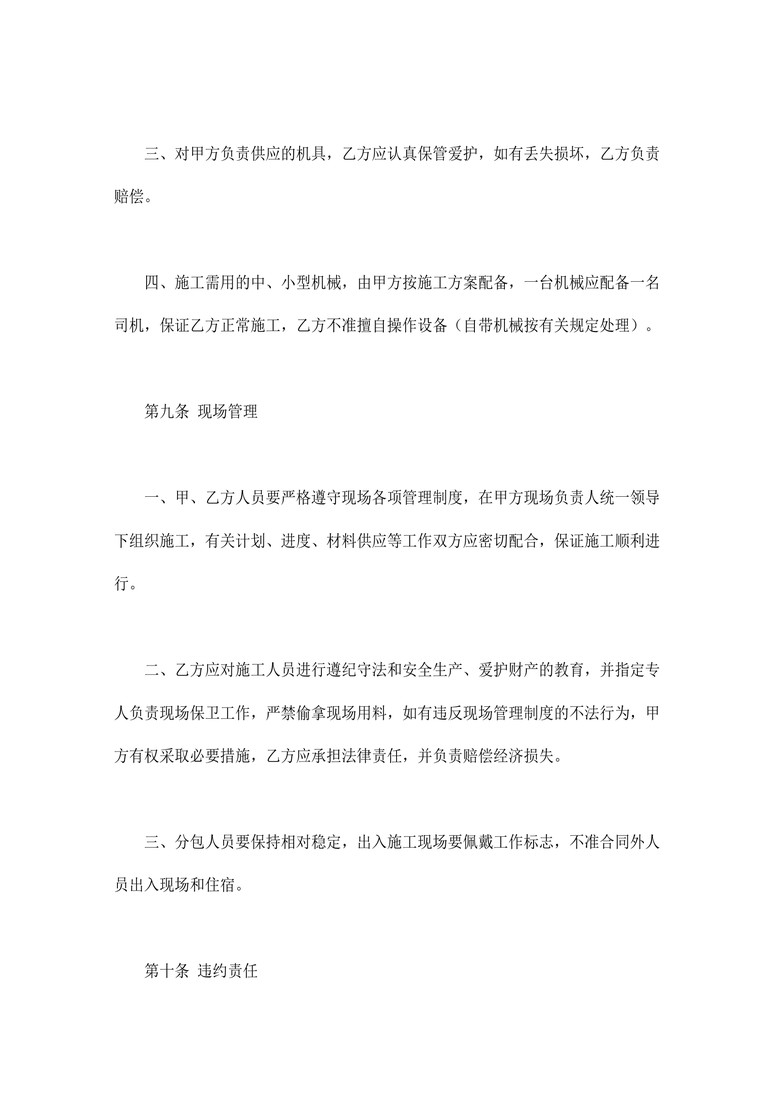 三、对甲方负责供应的机具，乙方应认真保管爱护，如有丢失损坏，乙方负责赔偿。

四、施工需用的中、小型机械，由甲方按施工方案配备，一台机械应配备一名司机，保证乙方正常施工，乙方不准擅自操作设备（自带机械按有关规定处理）。

第九条 现场管理

一、甲、乙方人员要严格遵守现场各项管理制度，在甲方现场负责人统一领导下组织施工，有关计划、进度、材料供应等工作双方应密切配合，保证施工顺利进行。

二、乙方应对施工人员进行遵纪守法和安全生产、爱护财产的教育，并指定专人负责现场保卫工作，严禁偷拿现场用料，如有违反现场管理制度的不法行为，甲方有权采取必要措施，乙方应承担法律责任，并负责赔偿经济损失。

三、分包人员要保持相对稳定，出入施工现场要佩戴工作标志，不准合同外人员出入现场和住宿。

第十条 违约责任